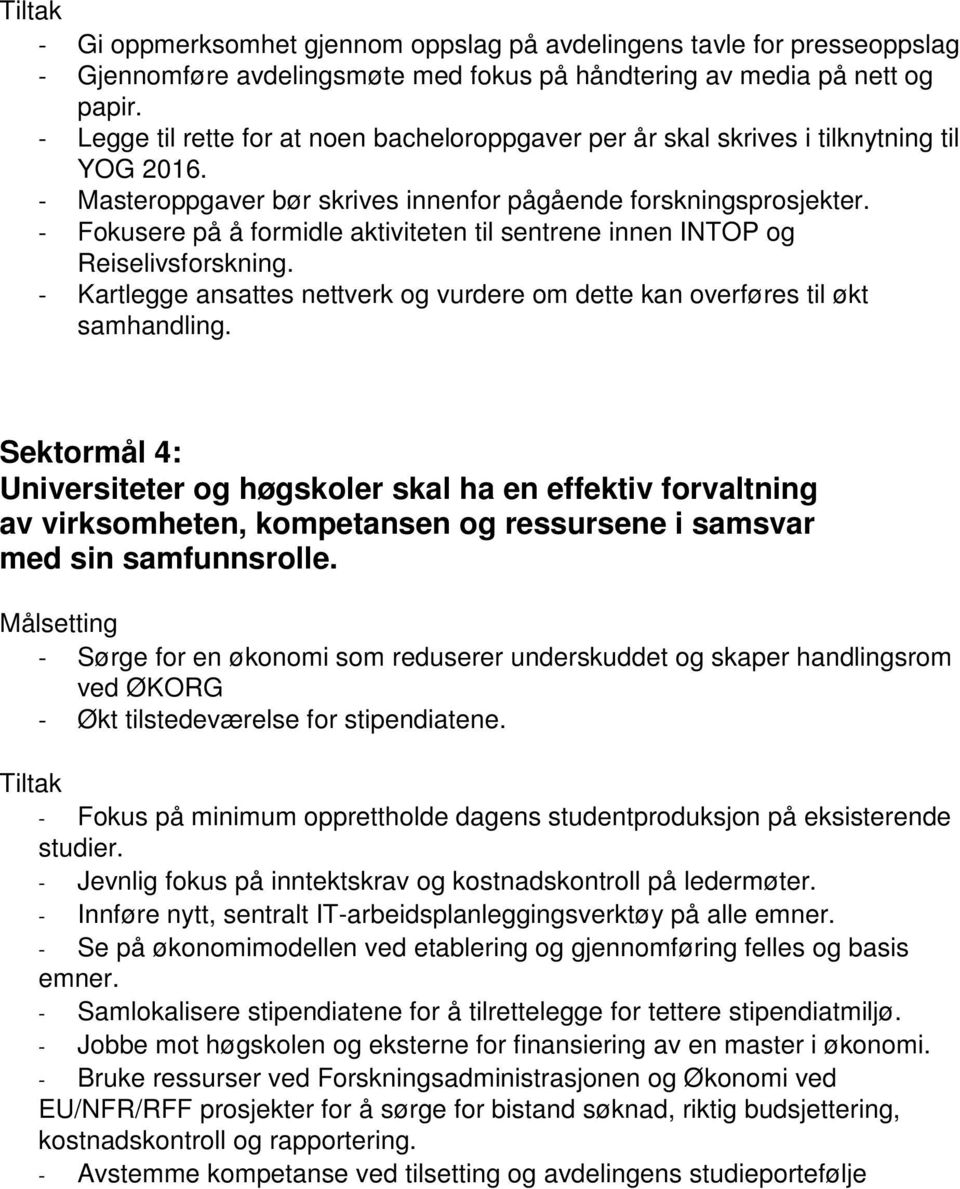 Tiltak

- Gi oppmerksomhet gjennom oppslag på avdelingens tavle for presseoppslag
- Gjennomføre avdelingsmøte med fokus på håndtering av media på nett og papir.
- Legge til rette for at noen bacheloroppgaver per år skal skrives i tilknytning til YOG 2016.
- Masteroppgaver bør skrives innenfor pågående forskningsprosjekter.
- Fokusere på å formidle aktiviteten til sentrene innen INTOP og Reiselivsforskning.
- Kartlegge ansattes nettverk og vurdere om dette kan overføres til økt samhandling.

Sektormål 4:
Universiteter og høgskoler skal ha en effektiv forvaltning av virksomheten, kompetansen og ressursene i samsvar med sin samfunnsrolle.

Målsetting

- Sørge for en økonomi som reduserer underskuddet og skaper handlingsrom ved ØKORG
- Økt tilstedeværelse for stipendiatene.

Tiltak

- Fokus på minimum opprettholde dagens studentproduksjon på eksisterende studier.
- Jevnlig fokus på inntektskrav og kostnadskontroll på ledermøter.
- Innføre nytt, sentralt IT-arbeidsplanleggingsverktøy på alle emner.
- Se på økonomimodellen ved etablering og gjennomføring felles og basis emner.
- Samlokalisere stipendiatene for å tilrettelegge for tettere stipendiatmiljø.
- Jobbe mot høgskolen og eksterne for finansiering av en master i økonomi.
- Bruke ressurser ved Forskningsadministrasjonen og Økonomi ved EU/NFR/RFF prosjekter for å sørge for bistand søknad, riktig budsjettering, kostnadskontroll og rapportering.
- Avstemme kompetanse ved tilsetting og avdelingens studieportefølje